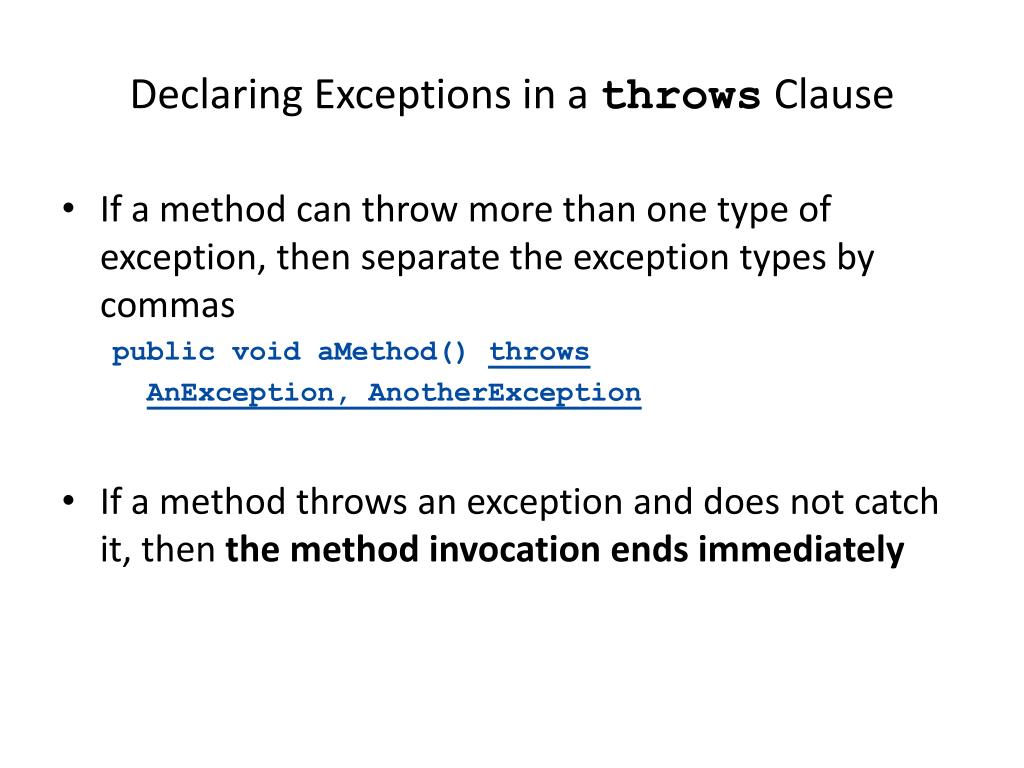 Declaring Exceptions in a throws Clause

• If a method can throw more than one type of exception, then separate the exception types by commas

public void aMethod() throws
AnException, AnotherException

• If a method throws an exception and does not catch it, then the method invocation ends immediately